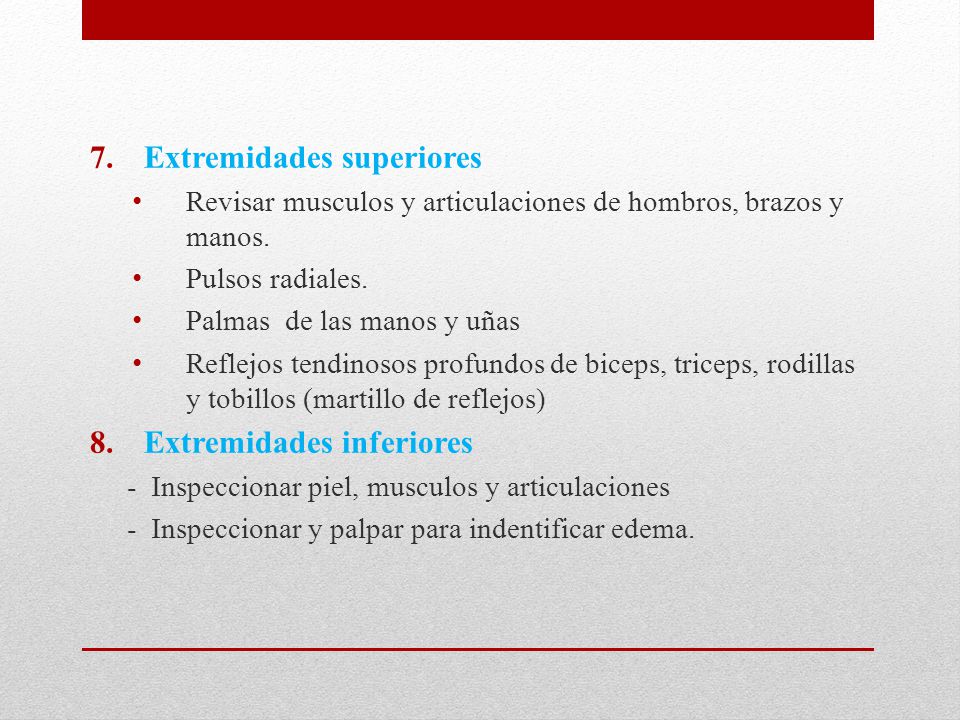 7. Extremidades superiores

• Revisar musculos y articulaciones de hombros, brazos y manos.
• Pulsos radiales.
• Palmas de las manos y uñas
• Reflejos tendinosos profundos de biceps, triceps, rodillas y tobillos (martillo de reflejos)

8. Extremidades inferiores

- Inspeccionar piel, musculos y articulaciones
- Inspeccionar y palpar para indentificar edema.